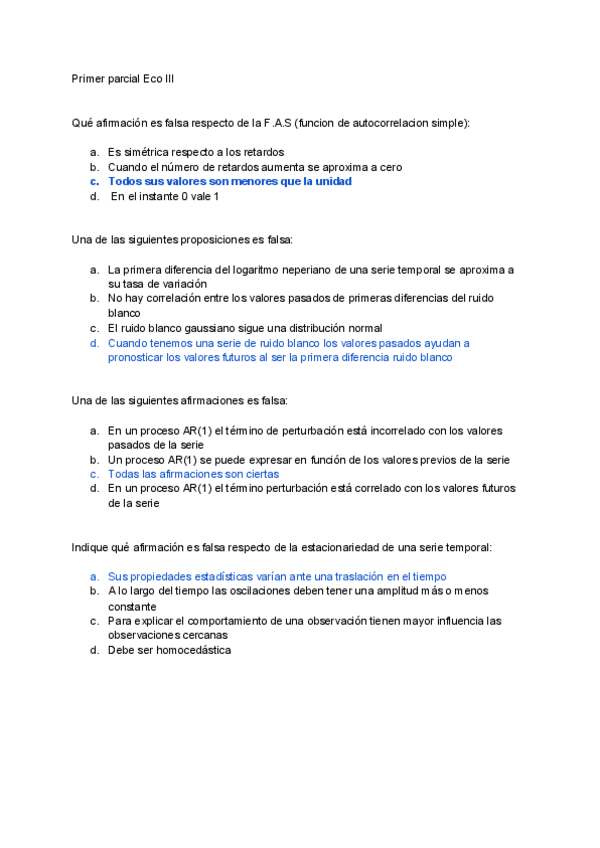 Primer parcial Eco III

Qué afirmación es falsa respecto de la F.A.S (funcion de autocorrelacion simple):

a. Es simétrica respecto a los retardos
b. Cuando el número de retardos aumenta se aproxima a cero
c. Todos sus valores son menores que la unidad
d. En el instante 0 vale 1

Una de las siguientes proposiciones es falsa:

a. La primera diferencia del logaritmo neperiano de una serie temporal se aproxima a su tasa de variación
b. No hay correlación entre los valores pasados de primeras diferencias del ruido blanco
c. El ruido blanco gaussiano sigue una distribución normal
d. Cuando tenemos una serie de ruido blanco los valores pasados ayudan a pronosticar los valores futuros al ser la primera diferencia ruido blanco

Una de las siguientes afirmaciones es falsa:

a. En un proceso AR(1) el término de perturbación está incorrelado con los valores pasados de la serie
b. Un proceso AR(1) se puede expresar en función de los valores previos de la serie
c. Todas las afirmaciones son ciertas
d. En un proceso AR(1) el término perturbación está correlado con los valores futuros de la serie

Indique qué afirmación es falsa respecto de la estacionariedad de una serie temporal:

a. Sus propiedades estadísticas varían ante una traslación en el tiempo
b. A lo largo del tiempo las oscilaciones deben tener una amplitud más o menos constante
c. Para explicar el comportamiento de una observación tienen mayor influencia las observaciones cercanas
d. Debe ser homocedástica